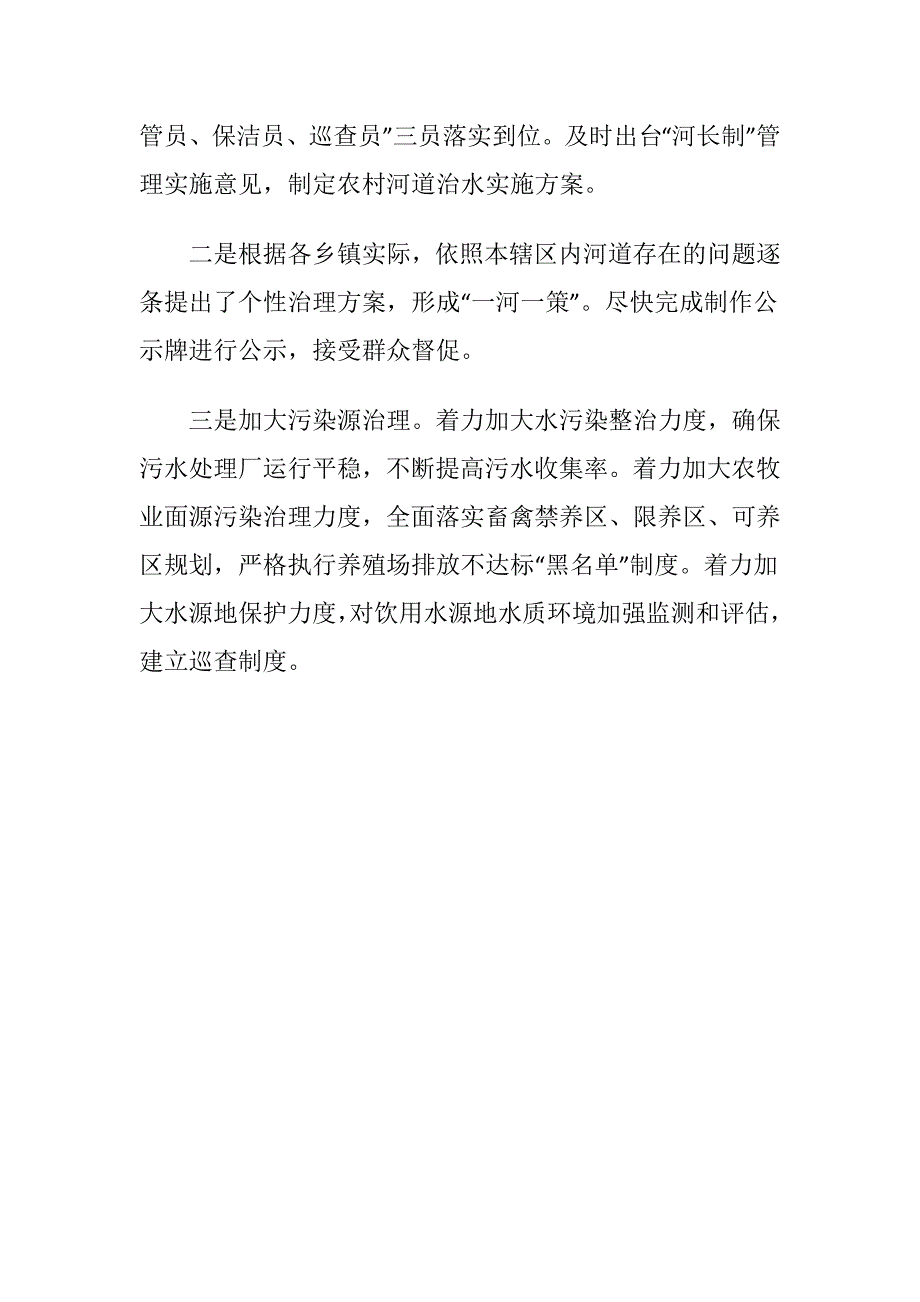 管员、保洁员、巡查员”三员落实到位。及时出台“河长制”管理实施意见，制定农村河道治水实施方案。

二是根据各乡镇实际，依照本辖区内河道存在的问题逐条提出了个性治理方案，形成“一河一策”。尽快完成制作公示牌进行公示，接受群众督促。

三是加大污染源治理。着力加大水污染整治力度，确保污水处理厂运行平稳，不断提高污水收集率。着力加大农牧业面源污染治理力度，全面落实畜禽禁养区、限养区、可养区规划，严格执行养殖场排放不达标“黑名单”制度。着力加大水源地保护力度，对饮用水源地水质环境加强监测和评估，建立巡查制度。